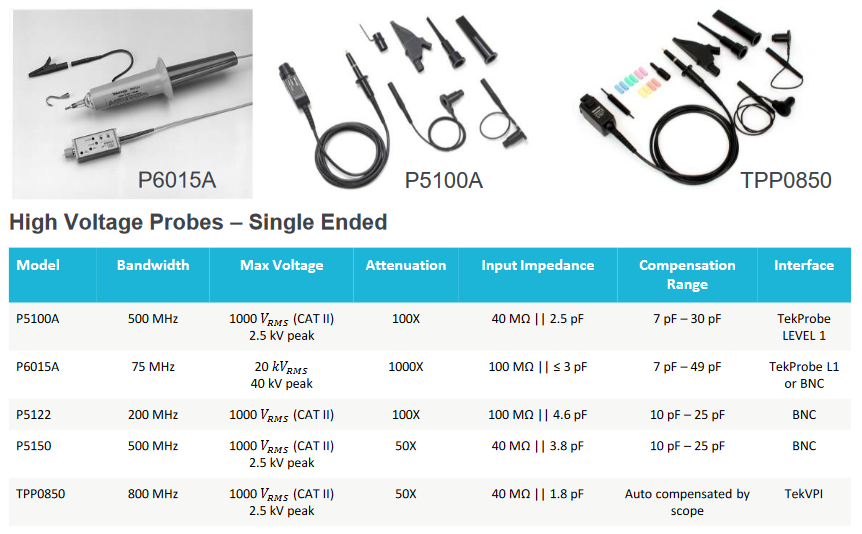 P6015A

P5100A

TPP0850

High Voltage Probes – Single Ended

| Model | Bandwidth | Max Voltage | Attenuation | Input Impedance | Compensation Range | Interface |
|---|---|---|---|---|---|---|
| P5100A | 500 MHz | 1000 $V_{RMS}$ (CAT II) 2.5 kV peak | 100X | 40 MΩ \|\| 2.5 pF | 7 pF – 30 pF | TekProbe LEVEL 1 |
| P6015A | 75 MHz | 20 $kV_{RMS}$ 40 kV peak | 1000X | 100 MΩ \|\| ≤ 3 pF | 7 pF – 49 pF | TekProbe L1 or BNC |
| P5122 | 200 MHz | 1000 $V_{RMS}$ (CAT II) | 100X | 100 MΩ \|\| 4.6 pF | 10 pF – 25 pF | BNC |
| P5150 | 500 MHz | 1000 $V_{RMS}$ (CAT II) 2.5 kV peak | 50X | 40 MΩ \|\| 3.8 pF | 10 pF – 25 pF | BNC |
| TPP0850 | 800 MHz | 1000 $V_{RMS}$ (CAT II) 2.5 kV peak | 50X | 40 MΩ \|\| 1.8 pF | Auto compensated by scope | TekVPI |